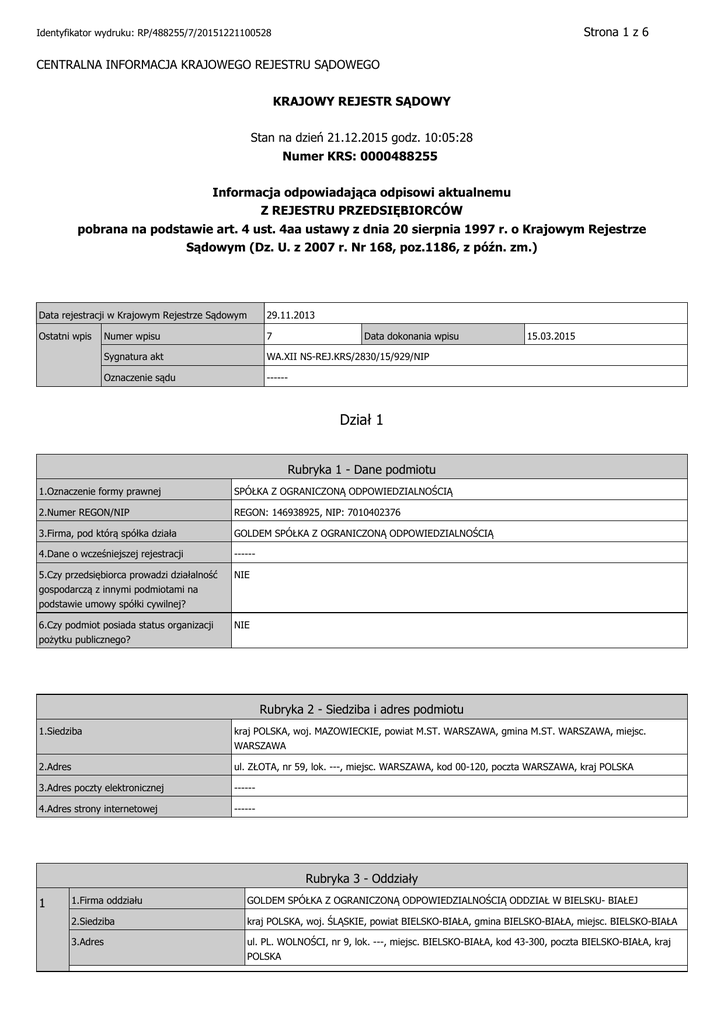 Identyfikator wydruku: RP/488255/7/20151221100528

Strona 1 z 6

CENTRALNA INFORMACJA KRAJOWEGO REJESTRU SĄDOWEGO

KRAJOWY REJESTR SĄDOWY

Stan na dzień 21.12.2015 godz. 10:05:28
Numer KRS: 0000488255

Informacja odpowiadająca odpisowi aktualnemu
Z REJESTRU PRZEDSIĘBIORCÓW
pobrana na podstawie art. 4 ust. 4aa ustawy z dnia 20 sierpnia 1997 r. o Krajowym Rejestrze Sądowym (Dz. U. z 2007 r. Nr 168, poz.1186, z późn. zm.)

| Data rejestracji w Krajowym Rejestrze Sądowym | | 29.11.2013 | | |
|---|---|---|---|---|
| Ostatni wpis | Numer wpisu | 7 | Data dokonania wpisu | 15.03.2015 |
| | Sygnatura akt | WA.XII NS-REJ.KRS/2830/15/929/NIP | | |
| | Oznaczenie sądu | ------ | | |

Dział 1

| Rubryka 1 - Dane podmiotu | |
|---|---|
| 1.Oznaczenie formy prawnej | SPÓŁKA Z OGRANICZONĄ ODPOWIEDZIALNOŚCIĄ |
| 2.Numer REGON/NIP | REGON: 146938925, NIP: 7010402376 |
| 3.Firma, pod którą spółka działa | GOLDEM SPÓŁKA Z OGRANICZONĄ ODPOWIEDZIALNOŚCIĄ |
| 4.Dane o wcześniejszej rejestracji | ------ |
| 5.Czy przedsiębiorca prowadzi działalność gospodarczą z innymi podmiotami na podstawie umowy spółki cywilnej? | NIE |
| 6.Czy podmiot posiada status organizacji pożytku publicznego? | NIE |

| Rubryka 2 - Siedziba i adres podmiotu | |
|---|---|
| 1.Siedziba | kraj POLSKA, woj. MAZOWIECKIE, powiat M.ST. WARSZAWA, gmina M.ST. WARSZAWA, miejsc. WARSZAWA |
| 2.Adres | ul. ZŁOTA, nr 59, lok. ---, miejsc. WARSZAWA, kod 00-120, poczta WARSZAWA, kraj POLSKA |
| 3.Adres poczty elektronicznej | ------ |
| 4.Adres strony internetowej | ------ |

| Rubryka 3 - Oddziały | | |
|---|---|---|
| 1 | 1.Firma oddziału | GOLDEM SPÓŁKA Z OGRANICZONĄ ODPOWIEDZIALNOŚCIĄ ODDZIAŁ W BIELSKU- BIAŁEJ |
| | 2.Siedziba | kraj POLSKA, woj. ŚLĄSKIE, powiat BIELSKO-BIAŁA, gmina BIELSKO-BIAŁA, miejsc. BIELSKO-BIAŁA |
| | 3.Adres | ul. PL. WOLNOŚCI, nr 9, lok. ---, miejsc. BIELSKO-BIAŁA, kod 43-300, poczta BIELSKO-BIAŁA, kraj POLSKA |